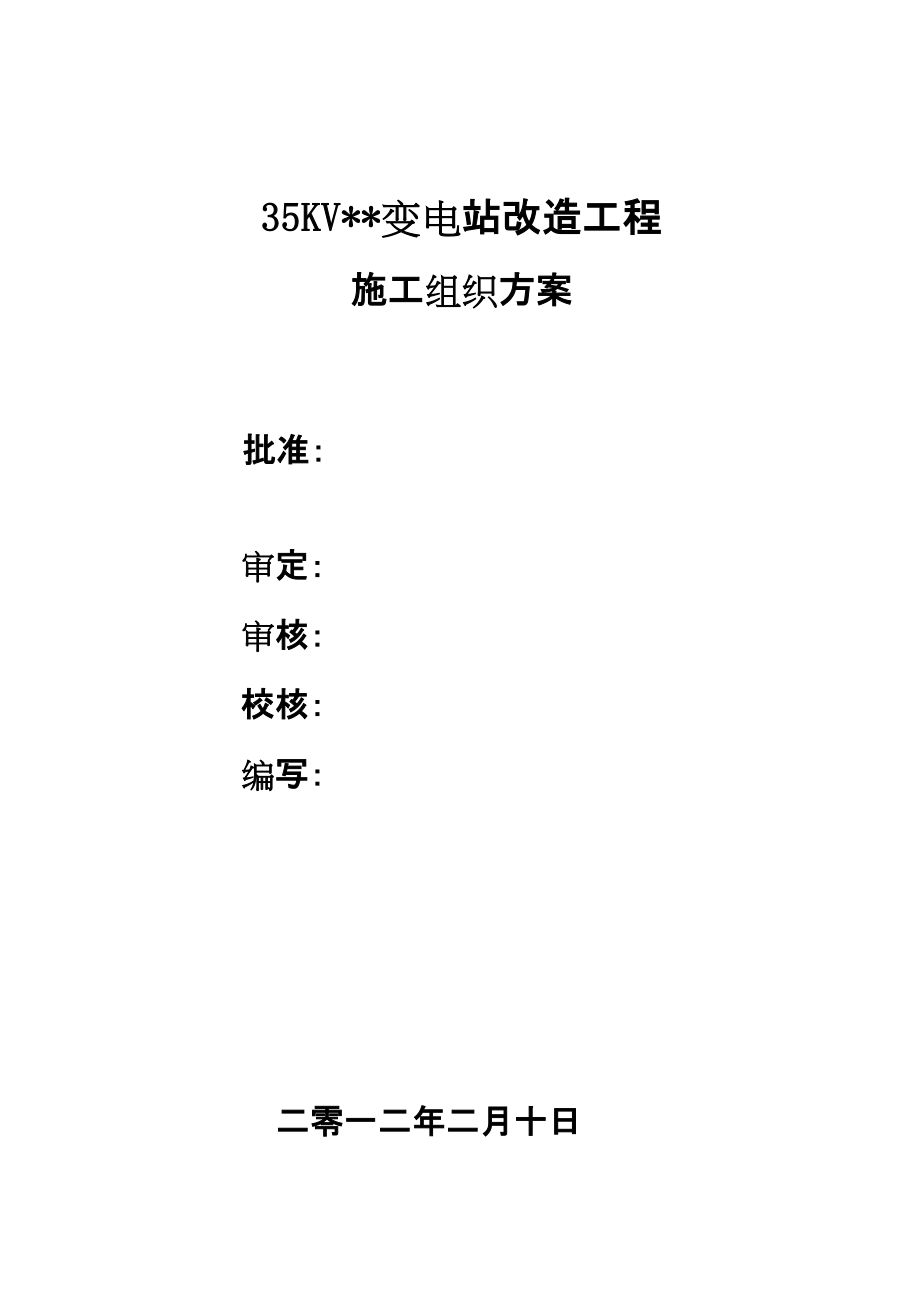 35KV**变电站改造工程

施工组织方案

批准:

审定:

审核:

校核:

编写:

二零一二年二月十日